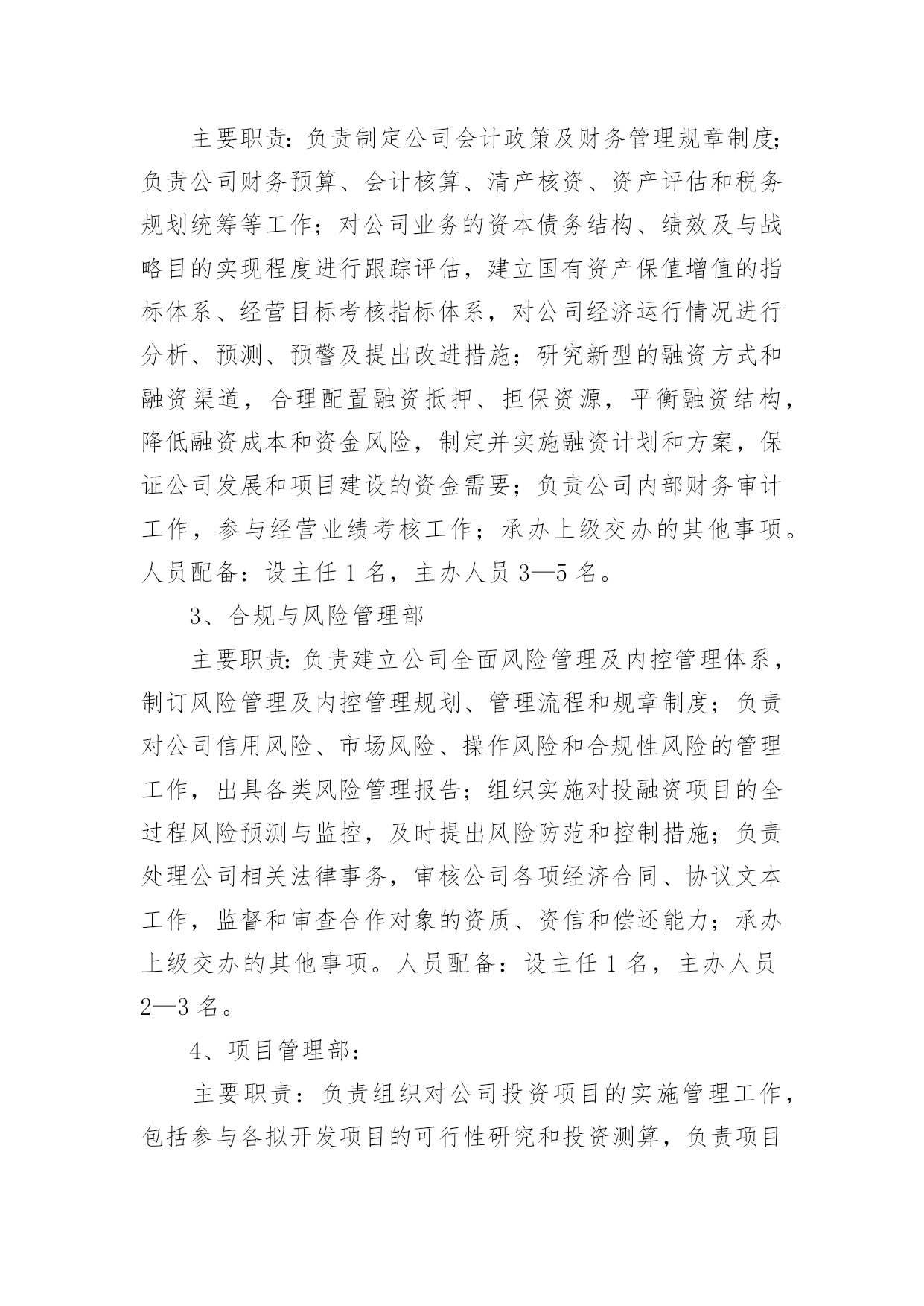 主要职责:负责制定公司会计政策及财务管理规章制度;负责公司财务预算、会计核算、清产核资、资产评估和税务规划统筹等工作;对公司业务的资本债务结构、绩效及与战略目的实现程度进行跟踪评估，建立国有资产保值增值的指标体系、经营目标考核指标体系，对公司经济运行情况进行分析、预测、预警及提出改进措施;研究新型的融资方式和融资渠道，合理配置融资抵押、担保资源，平衡融资结构，降低融资成本和资金风险，制定并实施融资计划和方案，保证公司发展和项目建设的资金需要;负责公司内部财务审计工作，参与经营业绩考核工作;承办上级交办的其他事项。人员配备：设主任 1 名，主办人员 3—5 名。

3、合规与风险管理部

主要职责:负责建立公司全面风险管理及内控管理体系，制订风险管理及内控管理规划、管理流程和规章制度;负责对公司信用风险、市场风险、操作风险和合规性风险的管理工作，出具各类风险管理报告;组织实施对投融资项目的全过程风险预测与监控，及时提出风险防范和控制措施;负责处理公司相关法律事务，审核公司各项经济合同、协议文本工作，监督和审查合作对象的资质、资信和偿还能力;承办上级交办的其他事项。人员配备：设主任 1 名，主办人员 2—3 名。

4、项目管理部：

主要职责：负责组织对公司投资项目的实施管理工作，包括参与各拟开发项目的可行性研究和投资测算，负责项目